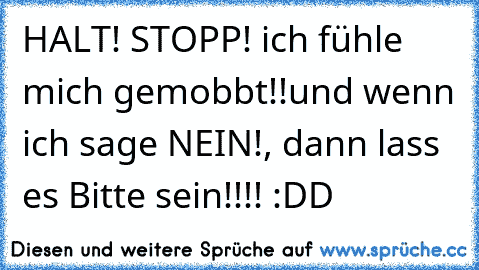 HALT! STOPP! ich fühle mich gemobbt!!und wenn ich sage NEIN!, dann lass es Bitte sein!!!! :DD

Diesen und weitere Sprüche auf www.sprüche.cc